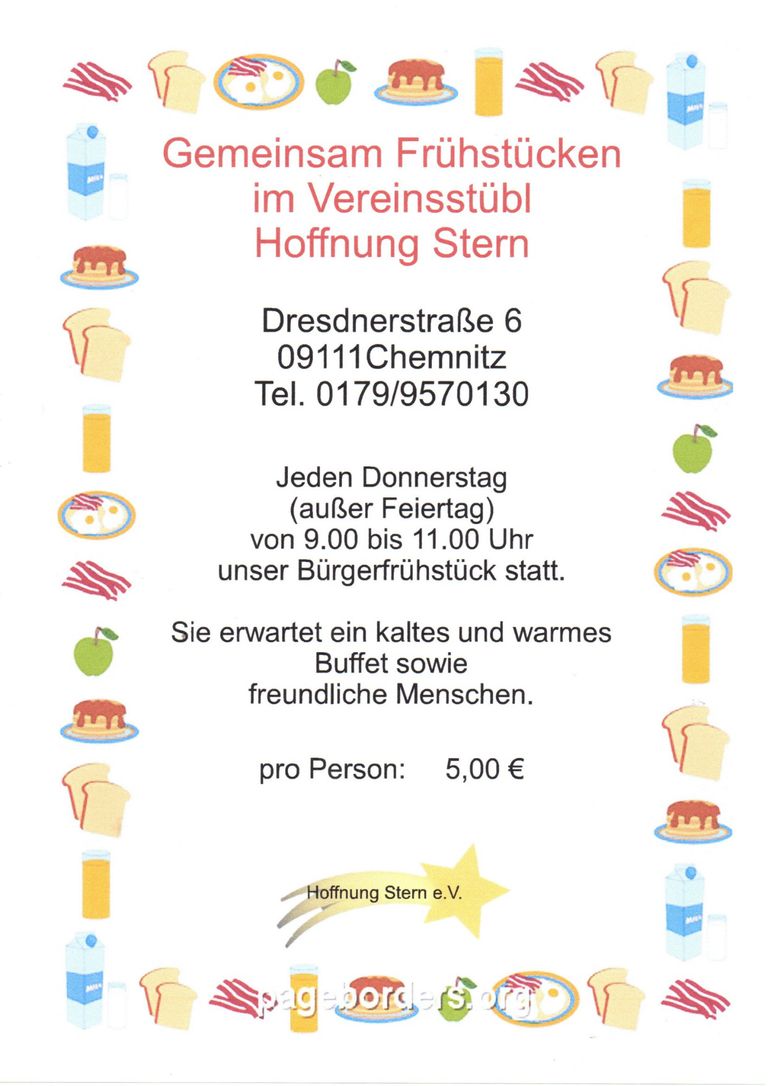 Gemeinsam Frühstücken
im Vereinsstübl
Hoffnung Stern

Dresdnerstraße 6
09111Chemnitz
Tel. 0179/9570130

Jeden Donnerstag
(außer Feiertag)
von 9.00 bis 11.00 Uhr
unser Bürgerfrühstück statt.

Sie erwartet ein kaltes und warmes
Buffet sowie
freundliche Menschen.

pro Person: 5,00 €

Hoffnung Stern e.V.

pageborders.org